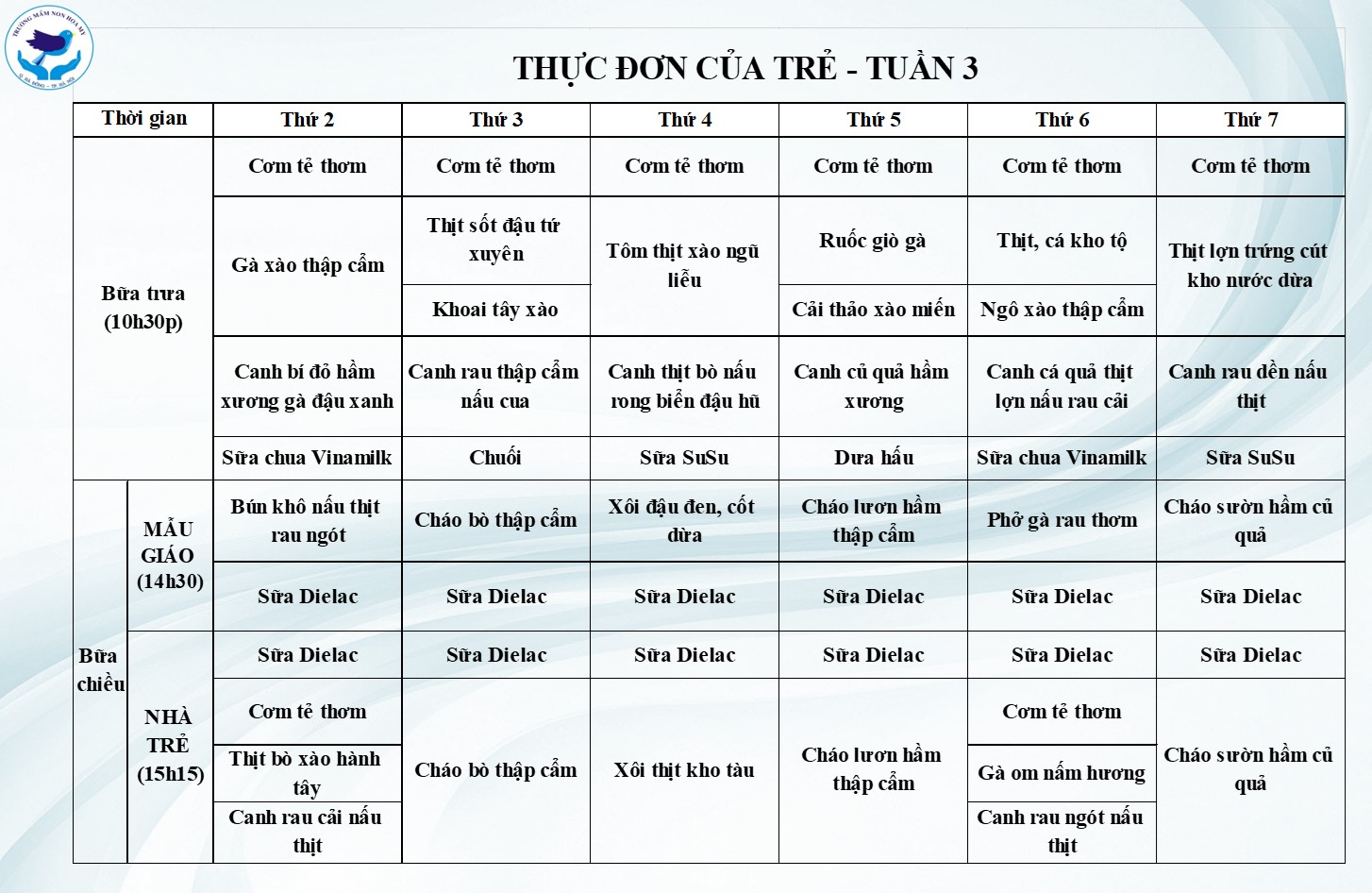 TRƯỜNG MẦM NON HOA MỸ

THỰC ĐƠN CỦA TRẺ - TUẦN 3

| Thời gian | | Thứ 2 | Thứ 3 | Thứ 4 | Thứ 5 | Thứ 6 | Thứ 7 |
|---|---|---|---|---|---|---|---|
| Bữa trưa (10h30p) | | Cơm tẻ thơm | Cơm tẻ thơm | Cơm tẻ thơm | Cơm tẻ thơm | Cơm tẻ thơm | Cơm tẻ thơm |
| | | Gà xào thập cẩm | Thịt sốt đậu tứ xuyên | Tôm thịt xào ngũ liễu | Ruốc giò gà | Thịt, cá kho tộ | Thịt lợn trứng cút kho nước dừa |
| | | | Khoai tây xào | | Cải thảo xào miến | Ngô xào thập cẩm | |
| | | Canh bí đỏ hầm xương gà đậu xanh | Canh rau thập cẩm nấu cua | Canh thịt bò nấu rong biển đậu hũ | Canh củ quả hầm xương | Canh cá quả thịt lợn nấu rau cải | Canh rau dền nấu thịt |
| | | Sữa chua Vinamilk | Chuối | Sữa SuSu | Dưa hấu | Sữa chua Vinamilk | Sữa SuSu |
| Bữa chiều | MẪU GIÁO (14h30) | Bún khô nấu thịt rau ngót | Cháo bò thập cẩm | Xôi đậu đen, cốt dừa | Cháo lươn hầm thập cẩm | Phở gà rau thơm | Cháo sườn hầm củ quả |
| | | Sữa Dielac | Sữa Dielac | Sữa Dielac | Sữa Dielac | Sữa Dielac | Sữa Dielac |
| | NHÀ TRẺ (15h15) | Sữa Dielac | Sữa Dielac | Sữa Dielac | Sữa Dielac | Sữa Dielac | Sữa Dielac |
| | | Cơm tẻ thơm | Cháo bò thập cẩm | Xôi thịt kho tàu | Cháo lươn hầm thập cẩm | Cơm tẻ thơm | Cháo sườn hầm củ quả |
| | | Thịt bò xào hành tây | | | | Gà om nấm hương | |
| | | Canh rau cải nấu thịt | | | | Canh rau ngót nấu thịt | |